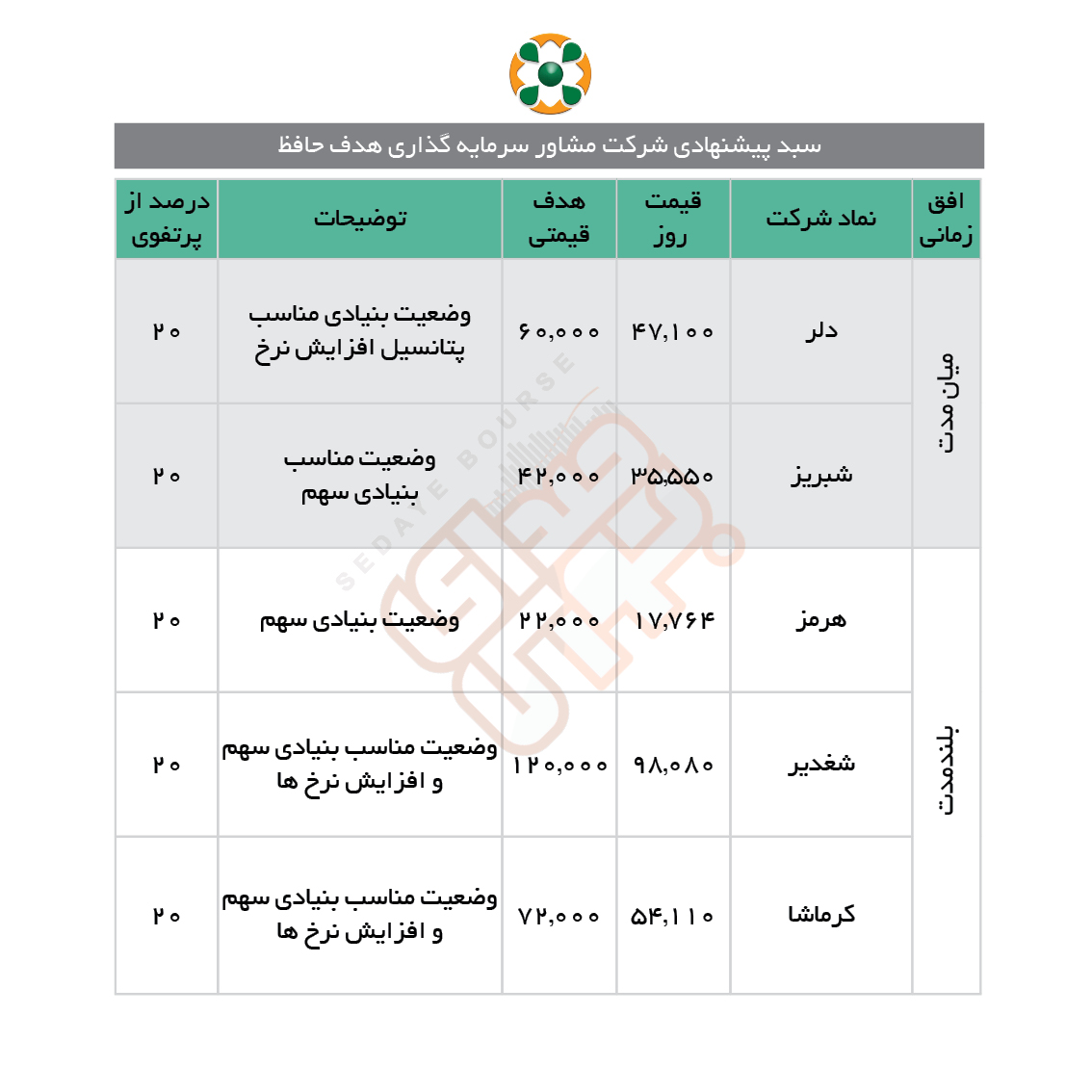 سبد پیشنهادی شرکت مشاور سرمایه گذاری هدف حافظ

| افق زمانی | نماد شرکت | قیمت روز | هدف قیمتی | توضیحات | درصد از پرتفوی |
|---|---|---|---|---|---|
| میان مدت | دلر | ۴۷,۱۰۰ | ۶۰,۰۰۰ | وضعیت بنیادی مناسب پتانسیل افزایش نرخ | ۲۰ |
| میان مدت | شبریز | ۳۵,۵۵۰ | ۴۲,۰۰۰ | وضعیت مناسب بنیادی سهم | ۲۰ |
| بلندمدت | هرمز | ۱۷,۷۶۴ | ۲۲,۰۰۰ | وضعیت بنیادی سهم | ۲۰ |
| بلندمدت | شغدیر | ۹۸,۰۸۰ | ۱۲۰,۰۰۰ | وضعیت مناسب بنیادی سهم و افزایش نرخ ها | ۲۰ |
| بلندمدت | کرماشا | ۵۴,۱۱۰ | ۷۲,۰۰۰ | وضعیت مناسب بنیادی سهم و افزایش نرخ ها | ۲۰ |

SEDAYE BOURSE